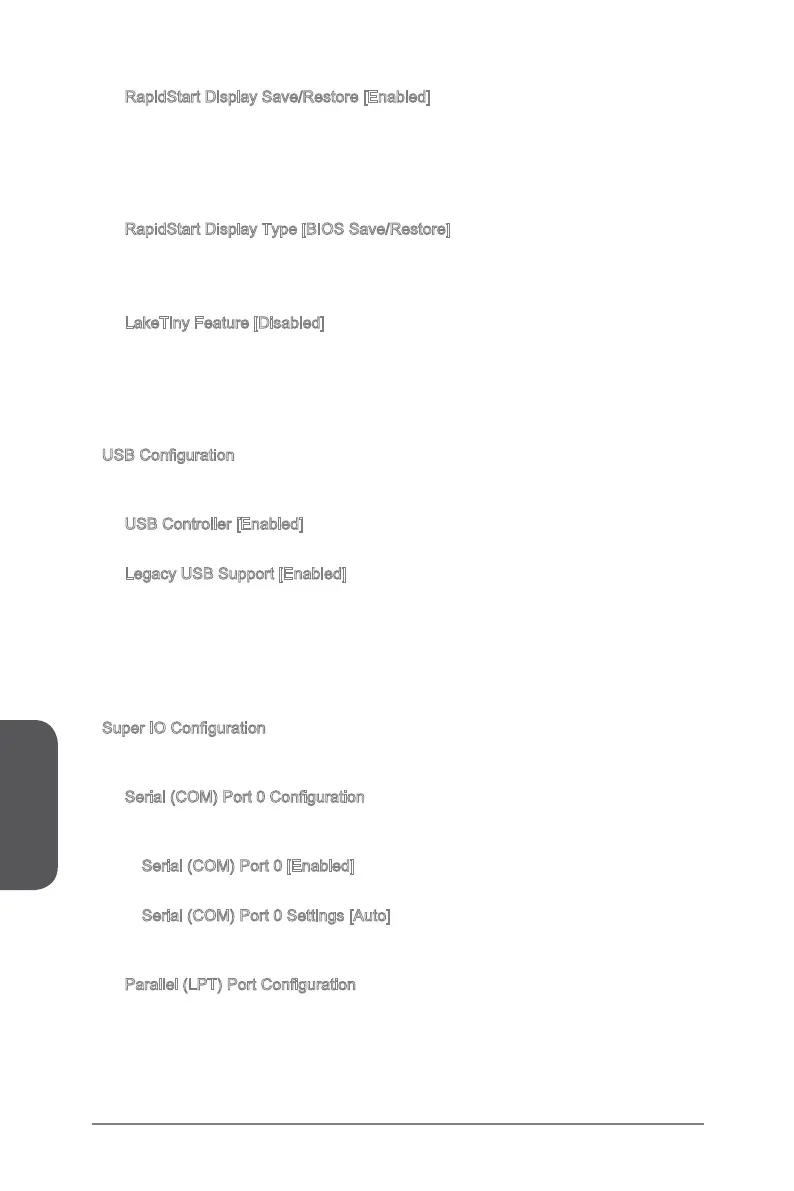 RapidStart Display Save/Restore [Enabled]

RapidStart Display Type [BIOS Save/Restore]

LakeTiny Feature [Disabled]

USB Configuration

USB Controller [Enabled]

Legacy USB Support [Enabled]

Super IO Configuration

Serial (COM) Port 0 Configuration

Serial (COM) Port 0 [Enabled]

Serial (COM) Port 0 Settings [Auto]

Parallel (LPT) Port Configuration